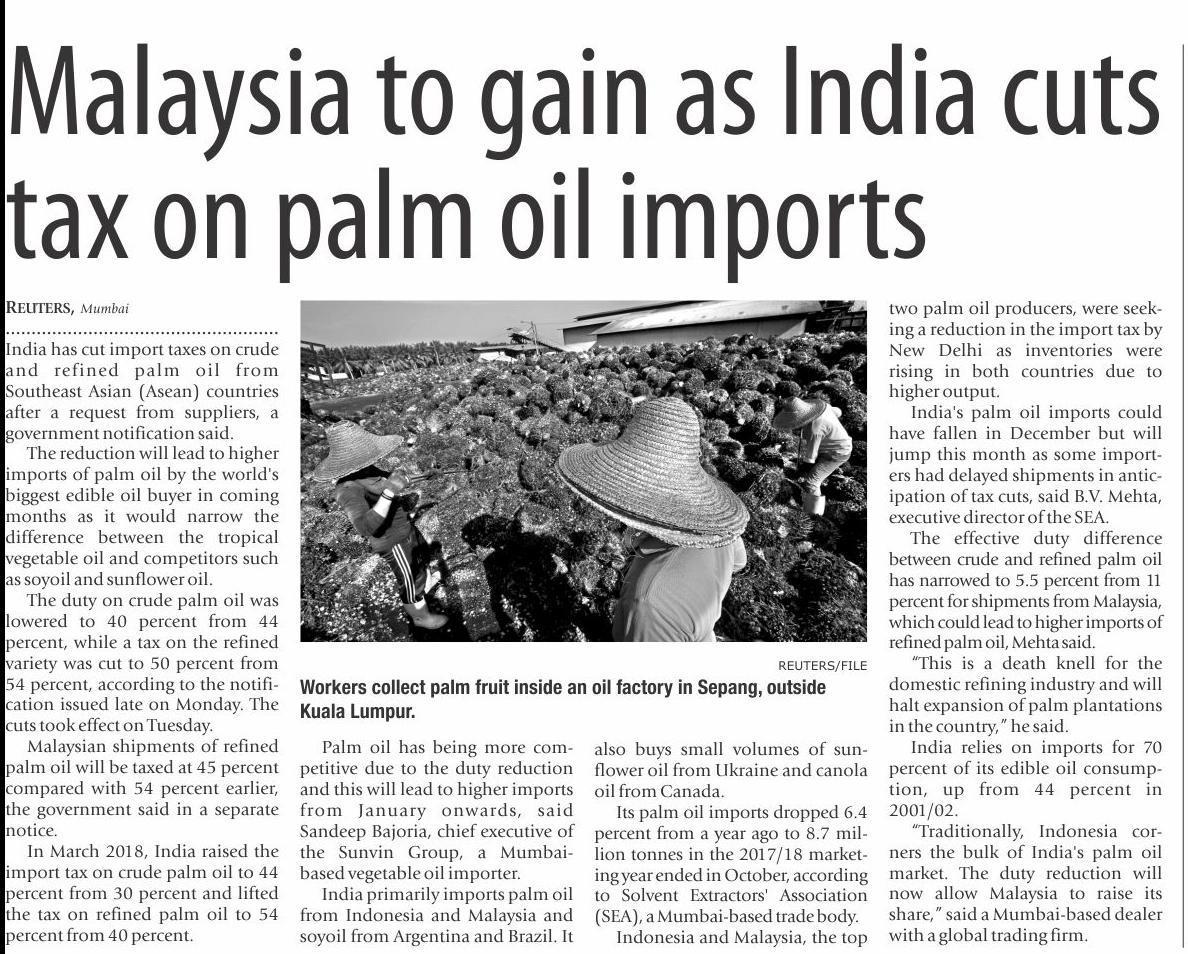 Malaysia to gain as India cuts tax on palm oil imports

REUTERS, Mumbai

India has cut import taxes on crude and refined palm oil from Southeast Asian (Asean) countries after a request from suppliers, a government notification said.

The reduction will lead to higher imports of palm oil by the world's biggest edible oil buyer in coming months as it would narrow the difference between the tropical vegetable oil and competitors such as soyoil and sunflower oil.

The duty on crude palm oil was lowered to 40 percent from 44 percent, while a tax on the refined variety was cut to 50 percent from 54 percent, according to the notification issued late on Monday. The cuts took effect on Tuesday.

Malaysian shipments of refined palm oil will be taxed at 45 percent compared with 54 percent earlier, the government said in a separate notice.

In March 2018, India raised the import tax on crude palm oil to 44 percent from 30 percent and lifted the tax on refined palm oil to 54 percent from 40 percent.

REUTERS/FILE

Workers collect palm fruit inside an oil factory in Sepang, outside Kuala Lumpur.

Palm oil has being more competitive due to the duty reduction and this will lead to higher imports from January onwards, said Sandeep Bajoria, chief executive of the Sunvin Group, a Mumbai-based vegetable oil importer.

India primarily imports palm oil from Indonesia and Malaysia and soyoil from Argentina and Brazil. It also buys small volumes of sunflower oil from Ukraine and canola oil from Canada.

Its palm oil imports dropped 6.4 percent from a year ago to 8.7 million tonnes in the 2017/18 marketing year ended in October, according to Solvent Extractors' Association (SEA), a Mumbai-based trade body.

Indonesia and Malaysia, the top two palm oil producers, were seeking a reduction in the import tax by New Delhi as inventories were rising in both countries due to higher output.

India's palm oil imports could have fallen in December but will jump this month as some importers had delayed shipments in anticipation of tax cuts, said B.V. Mehta, executive director of the SEA.

The effective duty difference between crude and refined palm oil has narrowed to 5.5 percent from 11 percent for shipments from Malaysia, which could lead to higher imports of refined palm oil, Mehta said.

"This is a death knell for the domestic refining industry and will halt expansion of palm plantations in the country," he said.

India relies on imports for 70 percent of its edible oil consumption, up from 44 percent in 2001/02.

"Traditionally, Indonesia corners the bulk of India's palm oil market. The duty reduction will now allow Malaysia to raise its share," said a Mumbai-based dealer with a global trading firm.